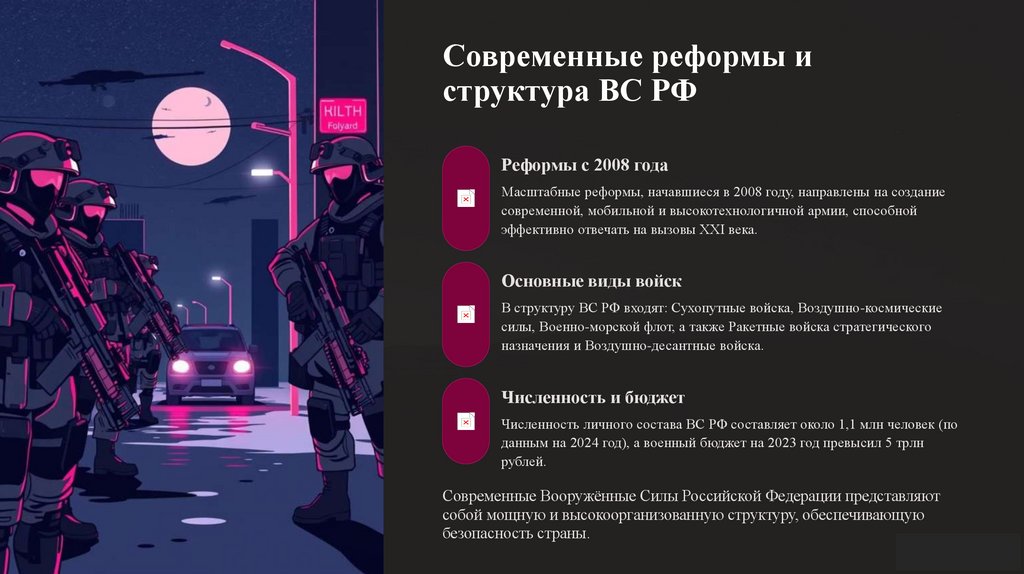 HILTH
Folyard

Современные реформы и структура ВС РФ

Реформы с 2008 года

Масштабные реформы, начавшиеся в 2008 году, направлены на создание современной, мобильной и высокотехнологичной армии, способной эффективно отвечать на вызовы XXI века.

Основные виды войск

В структуру ВС РФ входят: Сухопутные войска, Воздушно-космические силы, Военно-морской флот, а также Ракетные войска стратегического назначения и Воздушно-десантные войска.

Численность и бюджет

Численность личного состава ВС РФ составляет около 1,1 млн человек (по данным на 2024 год), а военный бюджет на 2023 год превысил 5 трлн рублей.

Современные Вооружённые Силы Российской Федерации представляют собой мощную и высокоорганизованную структуру, обеспечивающую безопасность страны.